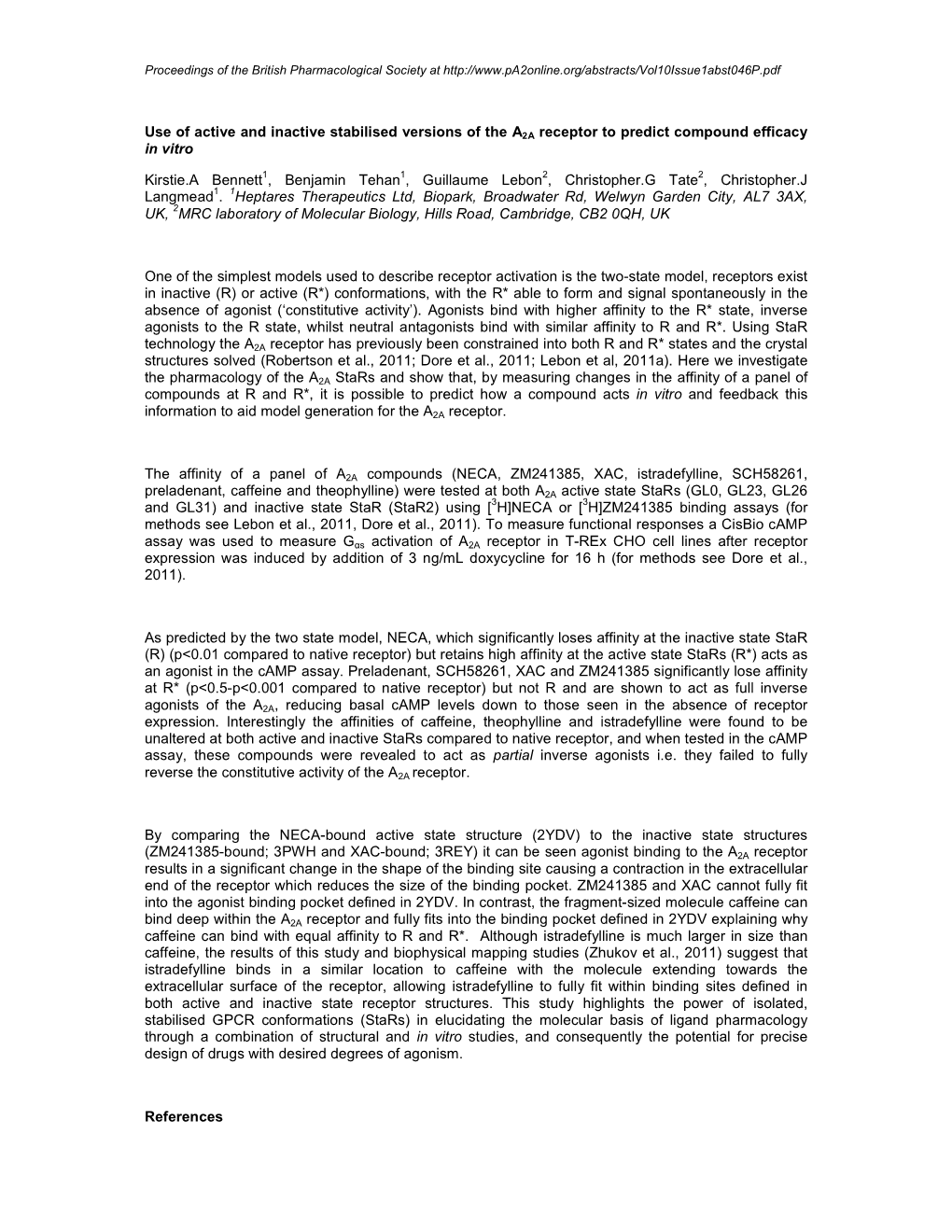 Proceedings of the British Pharmacological Society at http://www.pA2online.org/abstracts/Vol10Issue1abst046P.pdf

Use of active and inactive stabilised versions of the $A_{2A}$ receptor to predict compound efficacy in vitro

Kirstie.A Bennett$^1$, Benjamin Tehan$^1$, Guillaume Lebon$^2$, Christopher.G Tate$^2$, Christopher.J Langmead$^1$. $^1$Heptares Therapeutics Ltd, Biopark, Broadwater Rd, Welwyn Garden City, AL7 3AX, UK, $^2$MRC laboratory of Molecular Biology, Hills Road, Cambridge, CB2 0QH, UK

One of the simplest models used to describe receptor activation is the two-state model, receptors exist in inactive (R) or active (R*) conformations, with the R* able to form and signal spontaneously in the absence of agonist ('constitutive activity'). Agonists bind with higher affinity to the R* state, inverse agonists to the R state, whilst neutral antagonists bind with similar affinity to R and R*. Using StaR technology the $A_{2A}$ receptor has previously been constrained into both R and R* states and the crystal structures solved (Robertson et al., 2011; Dore et al., 2011; Lebon et al, 2011a). Here we investigate the pharmacology of the $A_{2A}$ StaRs and show that, by measuring changes in the affinity of a panel of compounds at R and R*, it is possible to predict how a compound acts in vitro and feedback this information to aid model generation for the $A_{2A}$ receptor.

The affinity of a panel of $A_{2A}$ compounds (NECA, ZM241385, XAC, istradefylline, SCH58261, preladenant, caffeine and theophylline) were tested at both $A_{2A}$ active state StaRs (GL0, GL23, GL26 and GL31) and inactive state StaR (StaR2) using [$^3$H]NECA or [$^3$H]ZM241385 binding assays (for methods see Lebon et al., 2011, Dore et al., 2011). To measure functional responses a CisBio cAMP assay was used to measure $G_{\alpha s}$ activation of $A_{2A}$ receptor in T-REx CHO cell lines after receptor expression was induced by addition of 3 ng/mL doxycycline for 16 h (for methods see Dore et al., 2011).

As predicted by the two state model, NECA, which significantly loses affinity at the inactive state StaR (R) (p<0.01 compared to native receptor) but retains high affinity at the active state StaRs (R*) acts as an agonist in the cAMP assay. Preladenant, SCH58261, XAC and ZM241385 significantly lose affinity at R* (p<0.5-p<0.001 compared to native receptor) but not R and are shown to act as full inverse agonists of the $A_{2A}$, reducing basal cAMP levels down to those seen in the absence of receptor expression. Interestingly the affinities of caffeine, theophylline and istradefylline were found to be unaltered at both active and inactive StaRs compared to native receptor, and when tested in the cAMP assay, these compounds were revealed to act as partial inverse agonists i.e. they failed to fully reverse the constitutive activity of the $A_{2A}$ receptor.

By comparing the NECA-bound active state structure (2YDV) to the inactive state structures (ZM241385-bound; 3PWH and XAC-bound; 3REY) it can be seen agonist binding to the $A_{2A}$ receptor results in a significant change in the shape of the binding site causing a contraction in the extracellular end of the receptor which reduces the size of the binding pocket. ZM241385 and XAC cannot fully fit into the agonist binding pocket defined in 2YDV. In contrast, the fragment-sized molecule caffeine can bind deep within the $A_{2A}$ receptor and fully fits into the binding pocket defined in 2YDV explaining why caffeine can bind with equal affinity to R and R*. Although istradefylline is much larger in size than caffeine, the results of this study and biophysical mapping studies (Zhukov et al., 2011) suggest that istradefylline binds in a similar location to caffeine with the molecule extending towards the extracellular surface of the receptor, allowing istradefylline to fully fit within binding sites defined in both active and inactive state receptor structures. This study highlights the power of isolated, stabilised GPCR conformations (StaRs) in elucidating the molecular basis of ligand pharmacology through a combination of structural and in vitro studies, and consequently the potential for precise design of drugs with desired degrees of agonism.

References